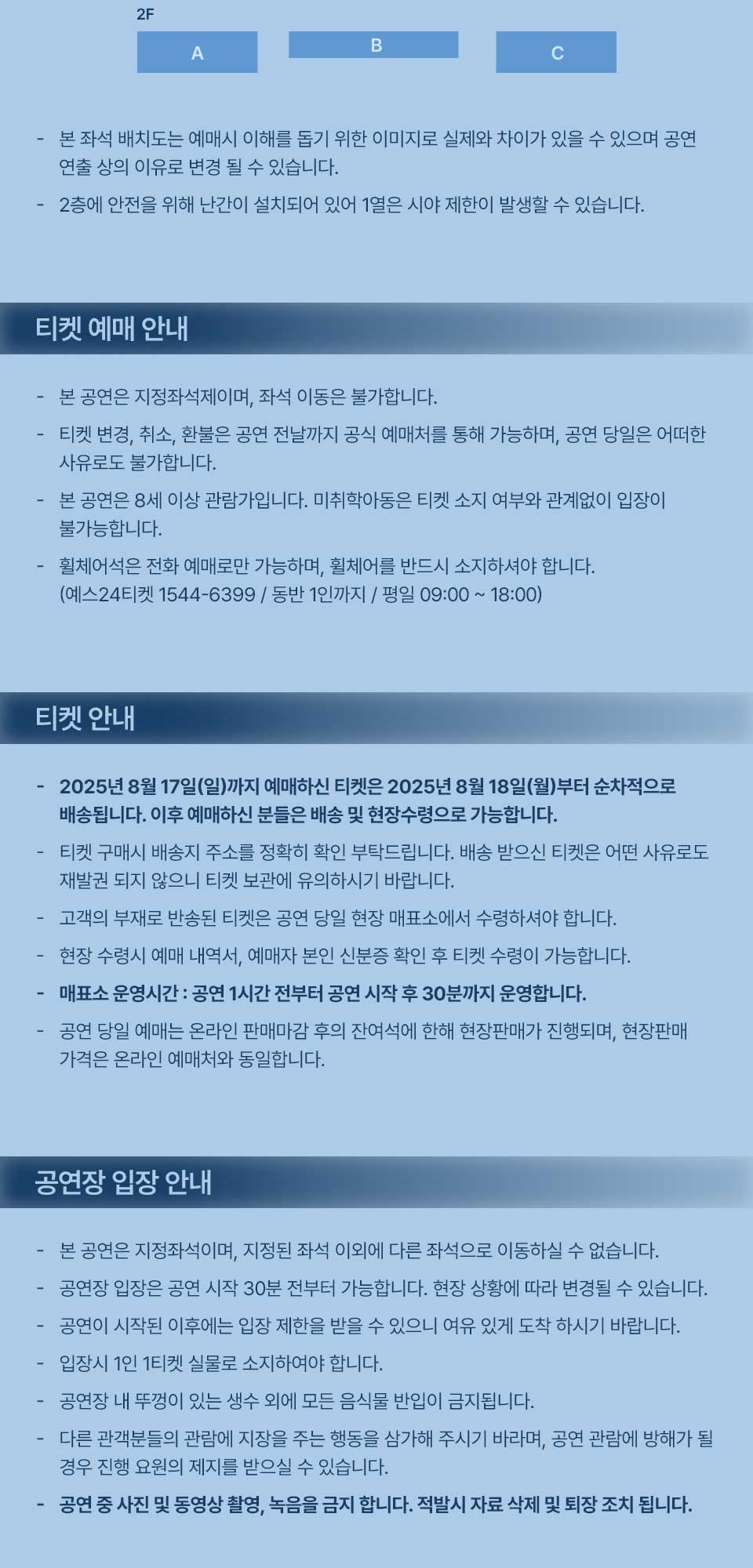 2F

A

B

C

- 본 좌석 배치도는 예매시 이해를 돕기 위한 이미지로 실제와 차이가 있을 수 있으며 공연 연출 상의 이유로 변경 될 수 있습니다.
- 2층에 안전을 위해 난간이 설치되어 있어 1열은 시야 제한이 발생할 수 있습니다.

티켓 예매 안내

- 본 공연은 지정좌석제이며, 좌석 이동은 불가합니다.
- 티켓 변경, 취소, 환불은 공연 전날까지 공식 예매처를 통해 가능하며, 공연 당일은 어떠한 사유로도 불가합니다.
- 본 공연은 8세 이상 관람가입니다. 미취학아동은 티켓 소지 여부와 관계없이 입장이 불가능합니다.
- 휠체어석은 전화 예매로만 가능하며, 휠체어를 반드시 소지하셔야 합니다. (예스24티켓 1544-6399 / 동반 1인까지 / 평일 09:00 ~ 18:00)

티켓 안내

- 2025년 8월 17일(일)까지 예매하신 티켓은 2025년 8월 18일(월)부터 순차적으로 배송됩니다. 이후 예매하신 분들은 배송 및 현장수령으로 가능합니다.
- 티켓 구매시 배송지 주소를 정확히 확인 부탁드립니다. 배송 받으신 티켓은 어떤 사유로도 재발권 되지 않으니 티켓 보관에 유의하시기 바랍니다.
- 고객의 부재로 반송된 티켓은 공연 당일 현장 매표소에서 수령하셔야 합니다.
- 현장 수령시 예매 내역서, 예매자 본인 신분증 확인 후 티켓 수령이 가능합니다.
- 매표소 운영시간 : 공연 1시간 전부터 공연 시작 후 30분까지 운영합니다.
- 공연 당일 예매는 온라인 판매마감 후의 잔여석에 한해 현장판매가 진행되며, 현장판매 가격은 온라인 예매처와 동일합니다.

공연장 입장 안내

- 본 공연은 지정좌석이며, 지정된 좌석 이외에 다른 좌석으로 이동하실 수 없습니다.
- 공연장 입장은 공연 시작 30분 전부터 가능합니다. 현장 상황에 따라 변경될 수 있습니다.
- 공연이 시작된 이후에는 입장 제한을 받을 수 있으니 여유 있게 도착 하시기 바랍니다.
- 입장시 1인 1티켓 실물로 소지하여야 합니다.
- 공연장 내 뚜껑이 있는 생수 외에 모든 음식물 반입이 금지됩니다.
- 다른 관객분들의 관람에 지장을 주는 행동을 삼가해 주시기 바라며, 공연 관람에 방해가 될 경우 진행 요원의 제지를 받으실 수 있습니다.
- 공연 중 사진 및 동영상 촬영, 녹음을 금지 합니다. 적발시 자료 삭제 및 퇴장 조치 됩니다.